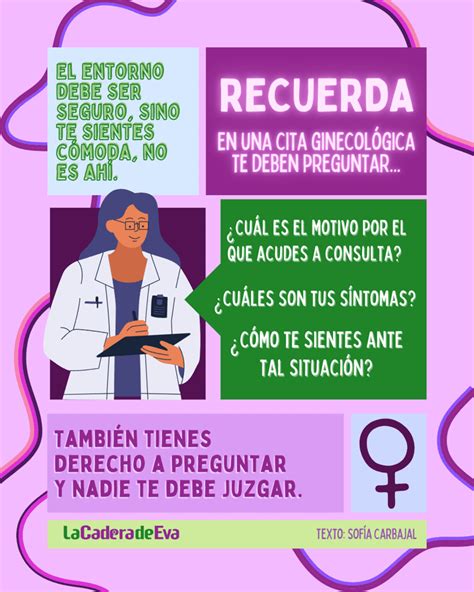 EL ENTORNO DEBE SER SEGURO, SINO TE SIENTES CÓMODA, NO ES AHÍ.

RECUERDA

EN UNA CITA GINECOLÓGICA TE DEBEN PREGUNTAR...

¿CUÁL ES EL MOTIVO POR EL QUE ACUDES A CONSULTA?

¿CUÁLES SON TUS SÍNTOMAS?

¿CÓMO TE SIENTES ANTE TAL SITUACIÓN?

TAMBIÉN TIENES DERECHO A PREGUNTAR Y NADIE TE DEBE JUZGAR.

LaCaderadeEva

TEXTO: SOFÍA CARBAJAL